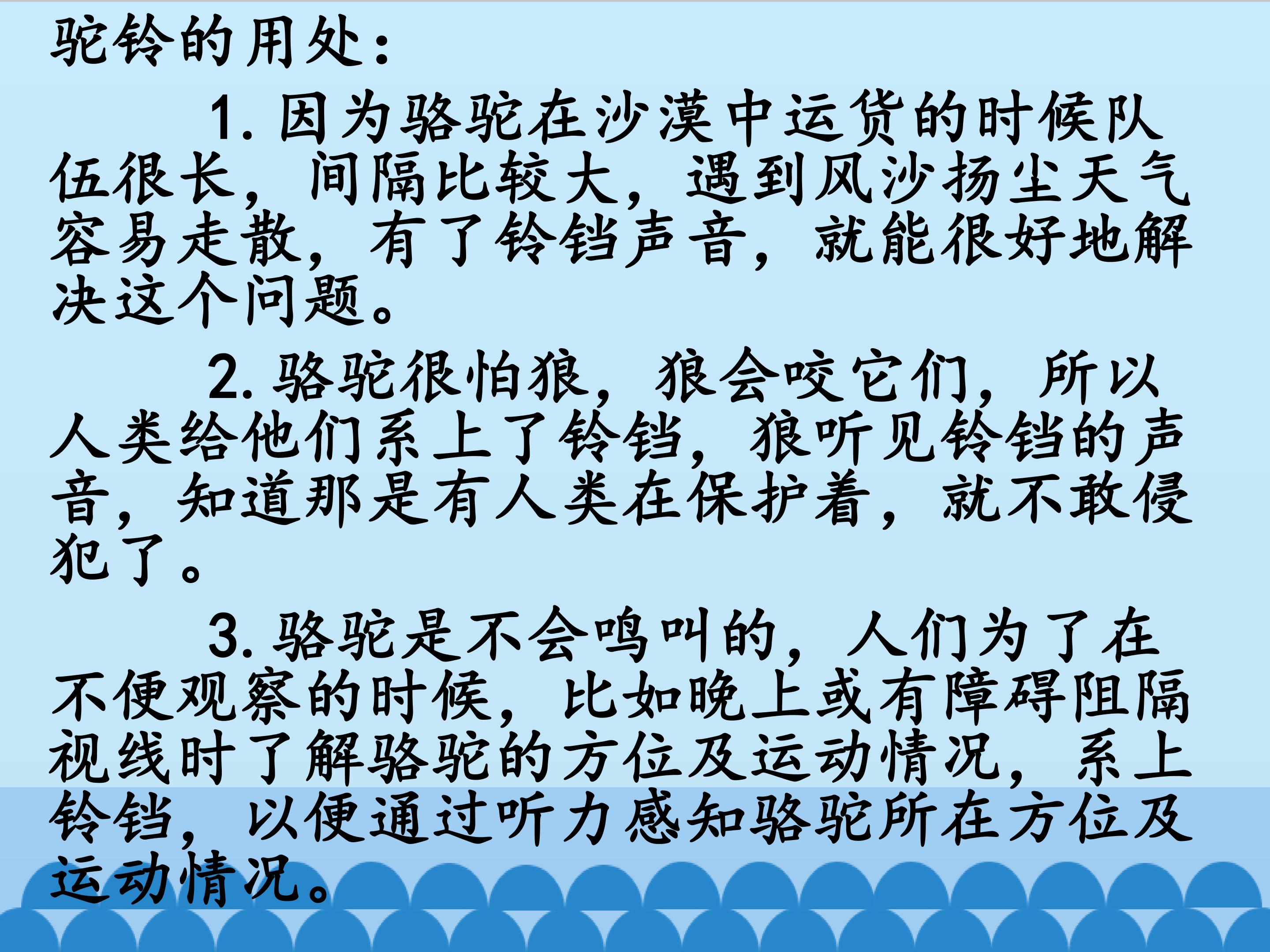 驼铃的用处：

1.因为骆驼在沙漠中运货的时候队伍很长，间隔比较大，遇到风沙扬尘天气容易走散，有了铃铛声音，就能很好地解决这个问题。

2.骆驼很怕狼，狼会咬它们，所以人类给他们系上了铃铛，狼听见铃铛的声音，知道那是有人类在保护着，就不敢侵犯了。

3.骆驼是不会鸣叫的，人们为了在不便观察的时候，比如晚上或有障碍阻隔视线时了解骆驼的方位及运动情况，系上铃铛，以便通过听力感知骆驼所在方位及运动情况。